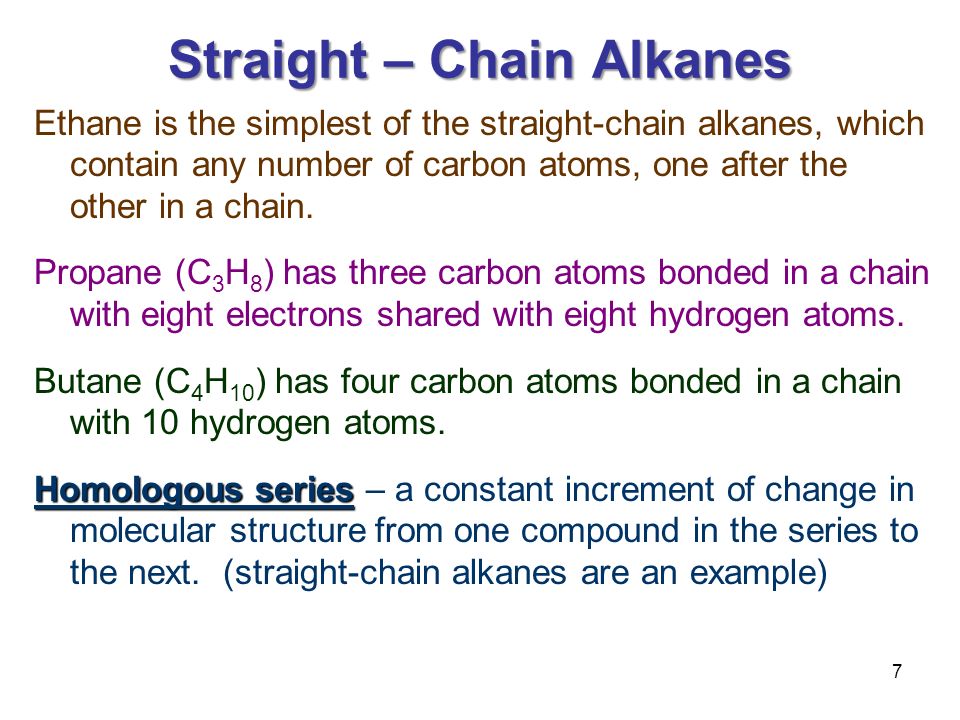 Straight – Chain Alkanes

Ethane is the simplest of the straight-chain alkanes, which contain any number of carbon atoms, one after the other in a chain.

Propane ($C_3H_8$) has three carbon atoms bonded in a chain with eight electrons shared with eight hydrogen atoms.

Butane ($C_4H_{10}$) has four carbon atoms bonded in a chain with 10 hydrogen atoms.

Homologous series – a constant increment of change in molecular structure from one compound in the series to the next. (straight-chain alkanes are an example)

7